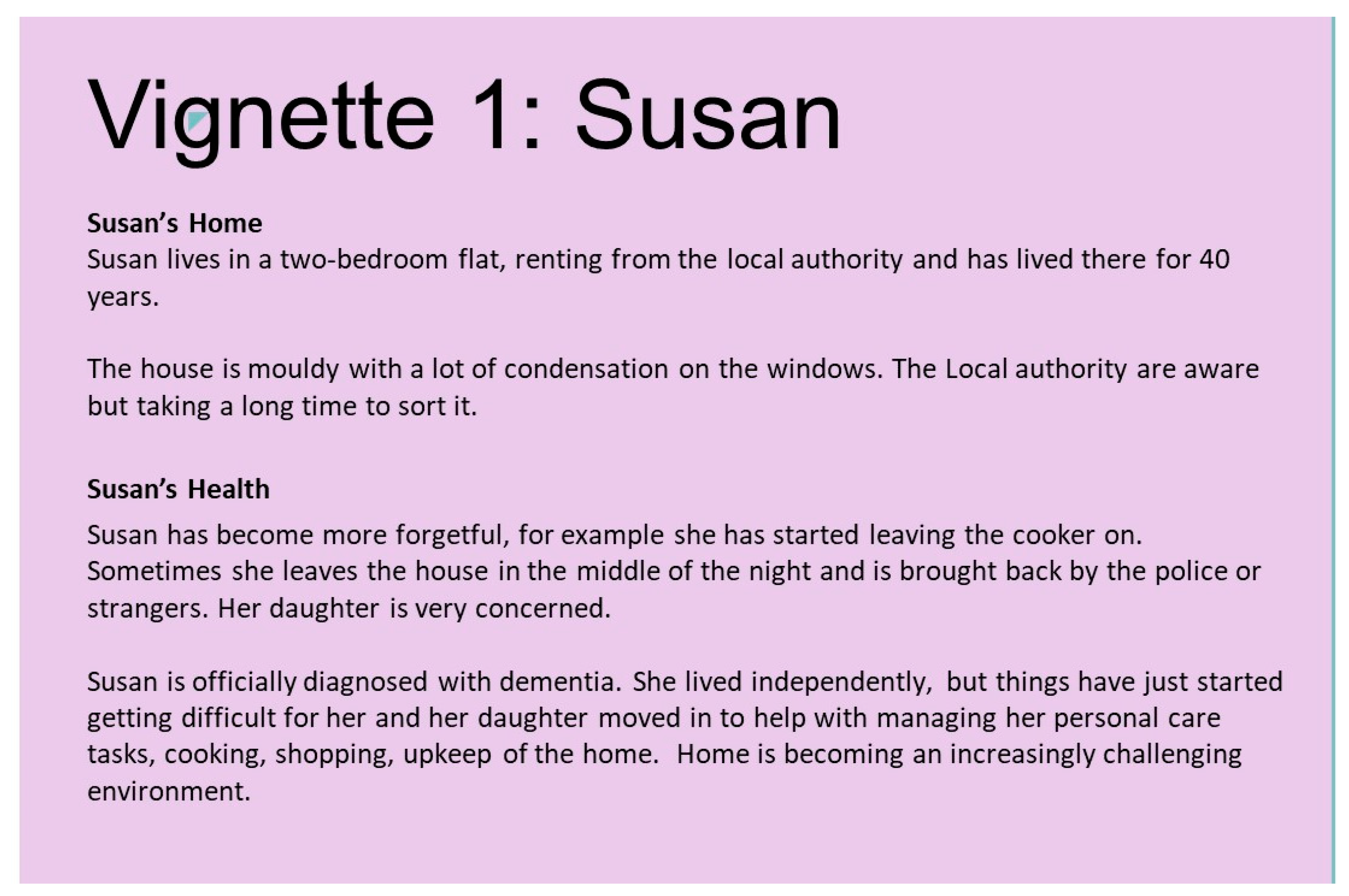 Vignette 1: Susan

Susan's Home
Susan lives in a two-bedroom flat, renting from the local authority and has lived there for 40 years.

The house is mouldy with a lot of condensation on the windows. The Local authority are aware but taking a long time to sort it.

Susan's Health
Susan has become more forgetful, for example she has started leaving the cooker on. Sometimes she leaves the house in the middle of the night and is brought back by the police or strangers. Her daughter is very concerned.

Susan is officially diagnosed with dementia. She lived independently, but things have just started getting difficult for her and her daughter moved in to help with managing her personal care tasks, cooking, shopping, upkeep of the home. Home is becoming an increasingly challenging environment.